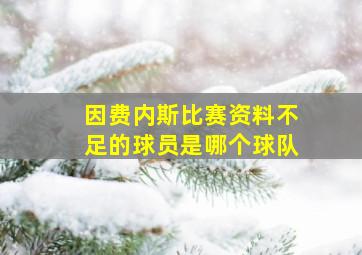 因费内斯比赛资料不足的球员是哪个球队